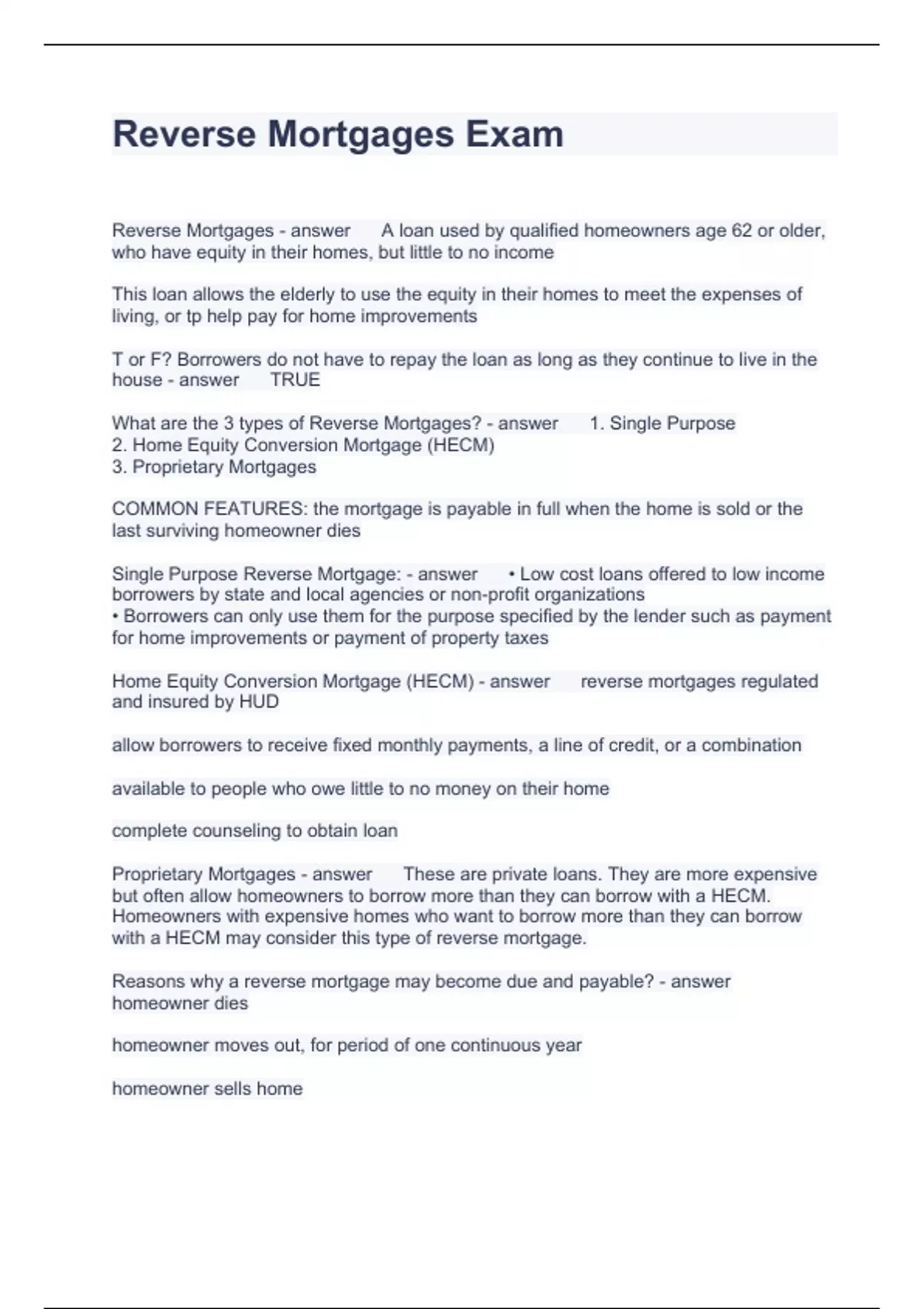 Reverse Mortgages Exam

Reverse Mortgages - answer A loan used by qualified homeowners age 62 or older, who have equity in their homes, but little to no income

This loan allows the elderly to use the equity in their homes to meet the expenses of living, or tp help pay for home improvements

T or F? Borrowers do not have to repay the loan as long as they continue to live in the house - answer TRUE

What are the 3 types of Reverse Mortgages? - answer 1. Single Purpose
2. Home Equity Conversion Mortgage (HECM)
3. Proprietary Mortgages

COMMON FEATURES: the mortgage is payable in full when the home is sold or the last surviving homeowner dies

Single Purpose Reverse Mortgage: - answer • Low cost loans offered to low income borrowers by state and local agencies or non-profit organizations
• Borrowers can only use them for the purpose specified by the lender such as payment for home improvements or payment of property taxes

Home Equity Conversion Mortgage (HECM) - answer reverse mortgages regulated and insured by HUD

allow borrowers to receive fixed monthly payments, a line of credit, or a combination

available to people who owe little to no money on their home

complete counseling to obtain loan

Proprietary Mortgages - answer These are private loans. They are more expensive but often allow homeowners to borrow more than they can borrow with a HECM. Homeowners with expensive homes who want to borrow more than they can borrow with a HECM may consider this type of reverse mortgage.

Reasons why a reverse mortgage may become due and payable? - answer homeowner dies

homeowner moves out, for period of one continuous year

homeowner sells home